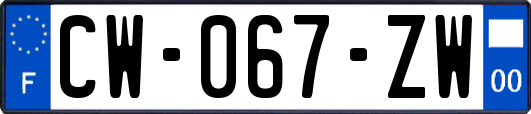 F
CW-067-ZW
00